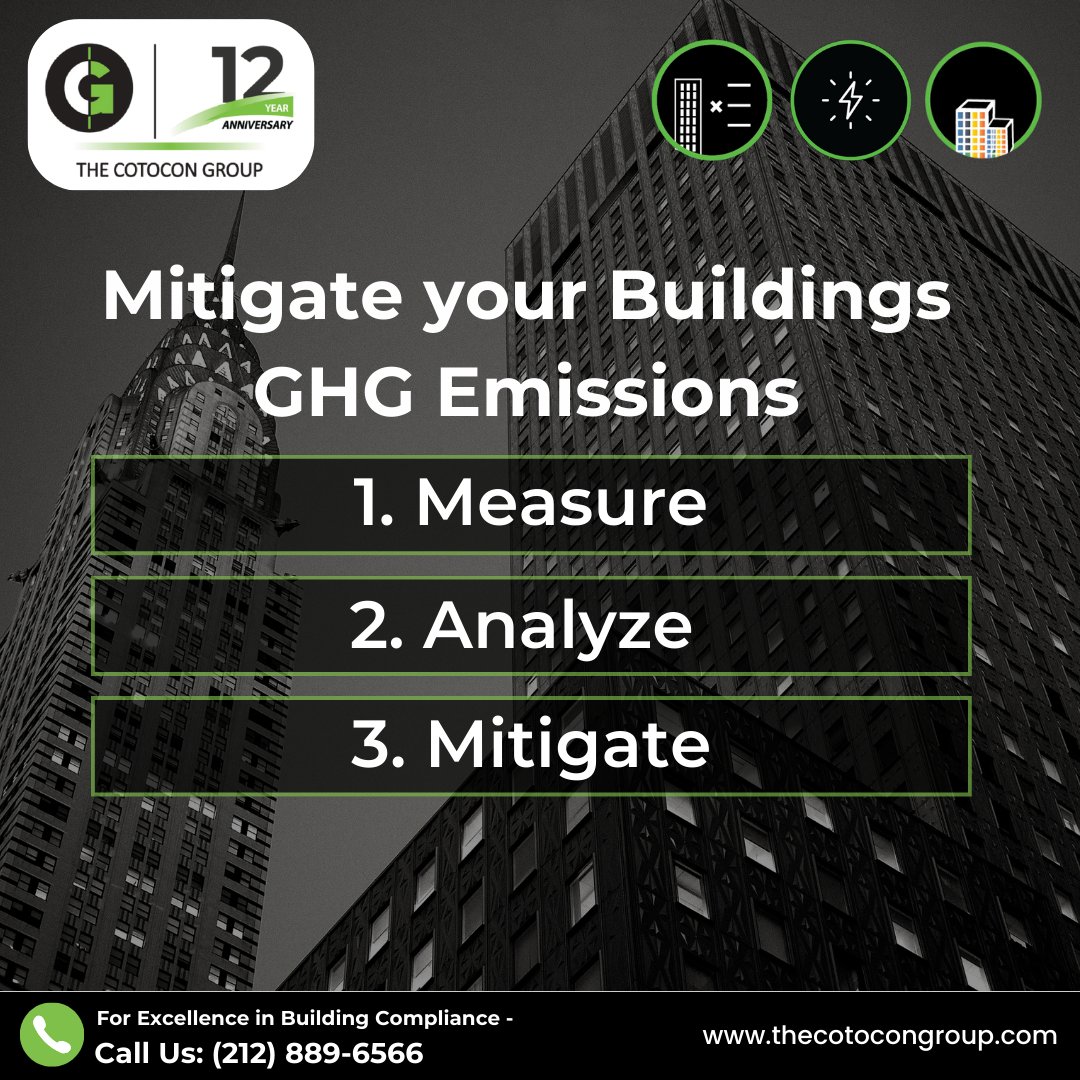 G 12 YEAR ANNIVERSARY

THE COTOCON GROUP

Mitigate your Buildings GHG Emissions

1. Measure

2. Analyze

3. Mitigate

For Excellence in Building Compliance -
Call Us: (212) 889-6566

www.thecotocongroup.com